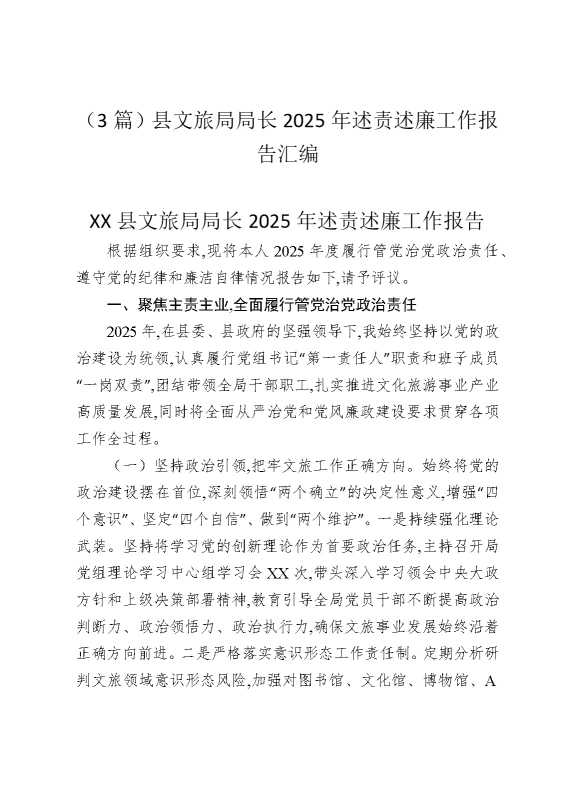 （3 篇）县文旅局局长 2025 年述责述廉工作报告汇编

XX 县文旅局局长 2025 年述责述廉工作报告

根据组织要求,现将本人 2025 年度履行管党治党政治责任、遵守党的纪律和廉洁自律情况报告如下,请予评议。

一、聚焦主责主业,全面履行管党治党政治责任

2025 年,在县委、县政府的坚强领导下,我始终坚持以党的政治建设为统领,认真履行党组书记“第一责任人”职责和班子成员“一岗双责”,团结带领全局干部职工,扎实推进文化旅游事业产业高质量发展,同时将全面从严治党和党风廉政建设要求贯穿各项工作全过程。

（一）坚持政治引领,把牢文旅工作正确方向。始终将党的政治建设摆在首位,深刻领悟“两个确立”的决定性意义,增强“四个意识”、坚定“四个自信”、做到“两个维护”。一是持续强化理论武装。坚持将学习党的创新理论作为首要政治任务,主持召开局党组理论学习中心组学习会 XX 次,带头深入学习领会中央大政方针和上级决策部署精神,教育引导全局党员干部不断提高政治判断力、政治领悟力、政治执行力,确保文旅事业发展始终沿着正确方向前进。二是严格落实意识形态工作责任制。定期分析研判文旅领域意识形态风险,加强对图书馆、文化馆、博物馆、A